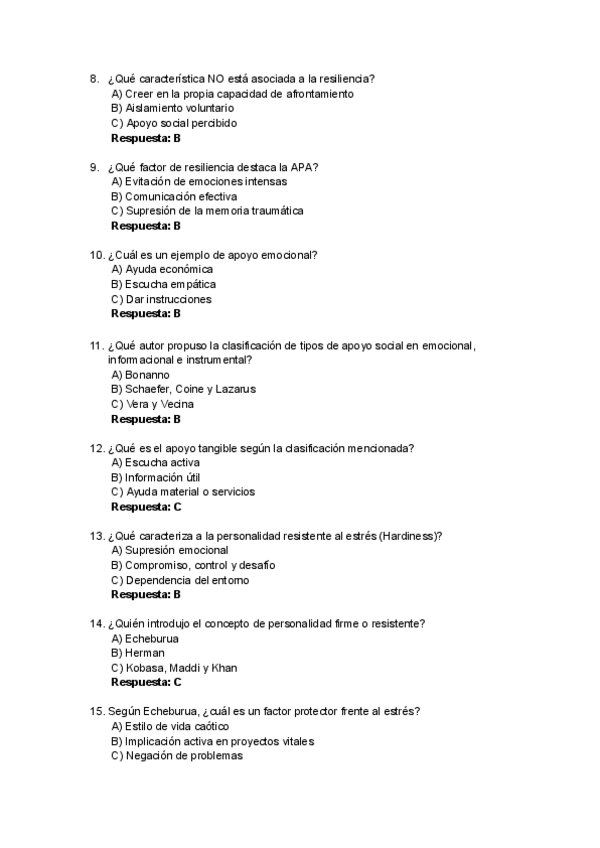 8. ¿Qué característica NO está asociada a la resiliencia?
A) Creer en la propia capacidad de afrontamiento
B) Aislamiento voluntario
C) Apoyo social percibido
Respuesta: B

9. ¿Qué factor de resiliencia destaca la APA?
A) Evitación de emociones intensas
B) Comunicación efectiva
C) Supresión de la memoria traumática
Respuesta: B

10. ¿Cuál es un ejemplo de apoyo emocional?
A) Ayuda económica
B) Escucha empática
C) Dar instrucciones
Respuesta: B

11. ¿Qué autor propuso la clasificación de tipos de apoyo social en emocional, informacional e instrumental?
A) Bonanno
B) Schaefer, Coine y Lazarus
C) Vera y Vecina
Respuesta: B

12. ¿Qué es el apoyo tangible según la clasificación mencionada?
A) Escucha activa
B) Información útil
C) Ayuda material o servicios
Respuesta: C

13. ¿Qué caracteriza a la personalidad resistente al estrés (Hardiness)?
A) Supresión emocional
B) Compromiso, control y desafío
C) Dependencia del entorno
Respuesta: B

14. ¿Quién introdujo el concepto de personalidad firme o resistente?
A) Echeburua
B) Herman
C) Kobasa, Maddi y Khan
Respuesta: C

15. Según Echeburua, ¿cuál es un factor protector frente al estrés?
A) Estilo de vida caótico
B) Implicación activa en proyectos vitales
C) Negación de problemas